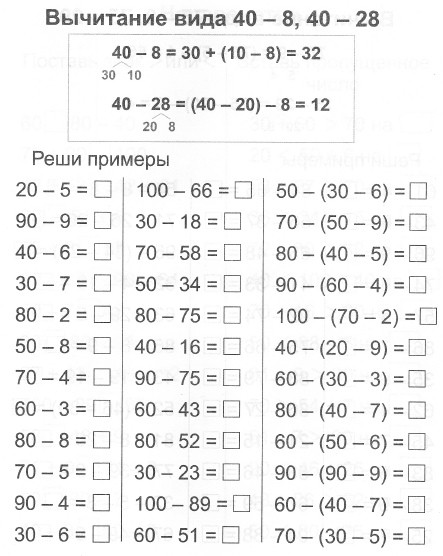 Вычитание вида 40 – 8, 40 – 28

40 – 8 = 30 + (10 – 8) = 32
30 10

40 – 28 = (40 – 20) – 8 = 12
20 8

Реши примеры

20 – 5 = □
90 – 9 = □
40 – 6 = □
30 – 7 = □
80 – 2 = □
50 – 8 = □
70 – 4 = □
60 – 3 = □
80 – 8 = □
70 – 5 = □
90 – 4 = □
30 – 6 = □

100 – 66 = □
30 – 18 = □
70 – 58 = □
50 – 34 = □
80 – 75 = □
40 – 16 = □
90 – 75 = □
60 – 43 = □
80 – 52 = □
30 – 23 = □
100 – 89 = □
60 – 51 = □

50 – (30 – 6) = □
70 – (50 – 9) = □
80 – (40 – 5) = □
90 – (60 – 4) = □
100 – (70 – 2) = □
40 – (20 – 9) = □
60 – (30 – 3) = □
80 – (40 – 7) = □
60 – (50 – 6) = □
90 – (90 – 9) = □
60 – (40 – 7) = □
70 – (30 – 5) = □